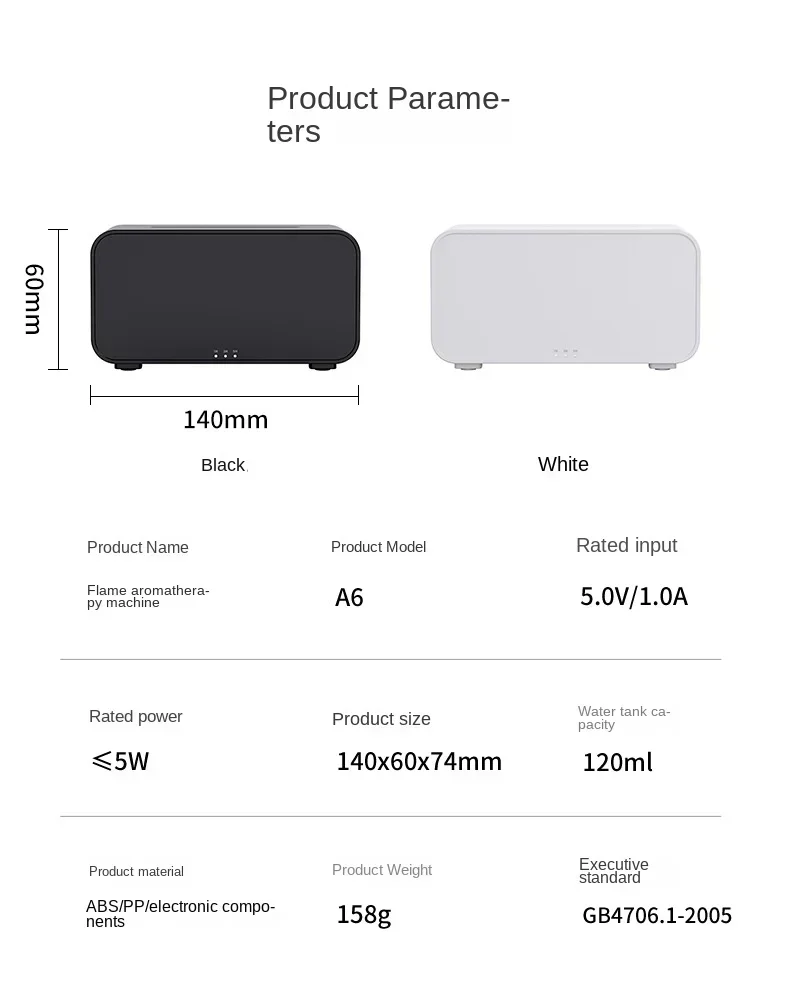 Product Parameters

60mm

140mm

Black.

White

Product Name

Flame aromatherapy machine

Product Model

A6

Rated input

5.0V/1.0A

Rated power

≤5W

Product size

140x60x74mm

Water tank capacity

120ml

Product material

ABS/PP/electronic components

Product Weight

158g

Executive standard

GB4706.1-2005